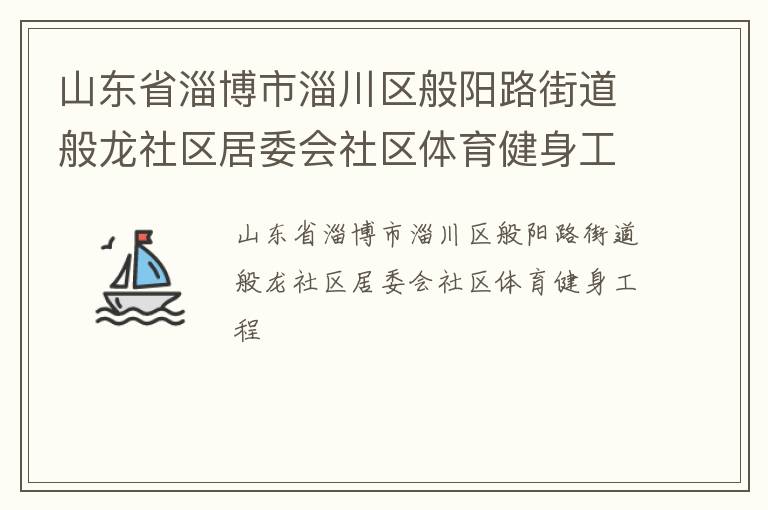 山东省淄博市淄川区般阳路街道般龙社区居委会社区体育健身工

山东省淄博市淄川区般阳路街道般龙社区居委会社区体育健身工程